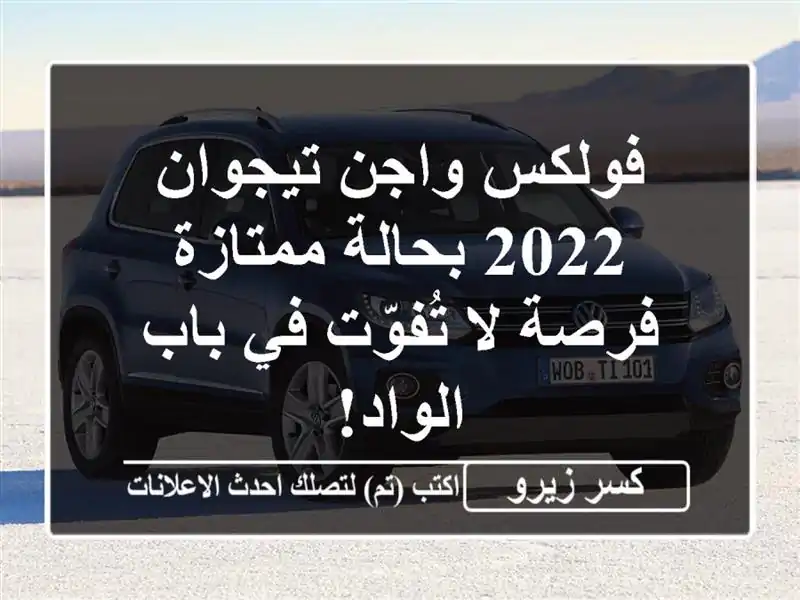 فولكس واجن تيجوان 2022 بحالة ممتازة فرصة لا تُفوّت في باب الواد!

WOB TI 101

كسر زيرو

اكتب (تم) لتصلك احدث الاعلانات